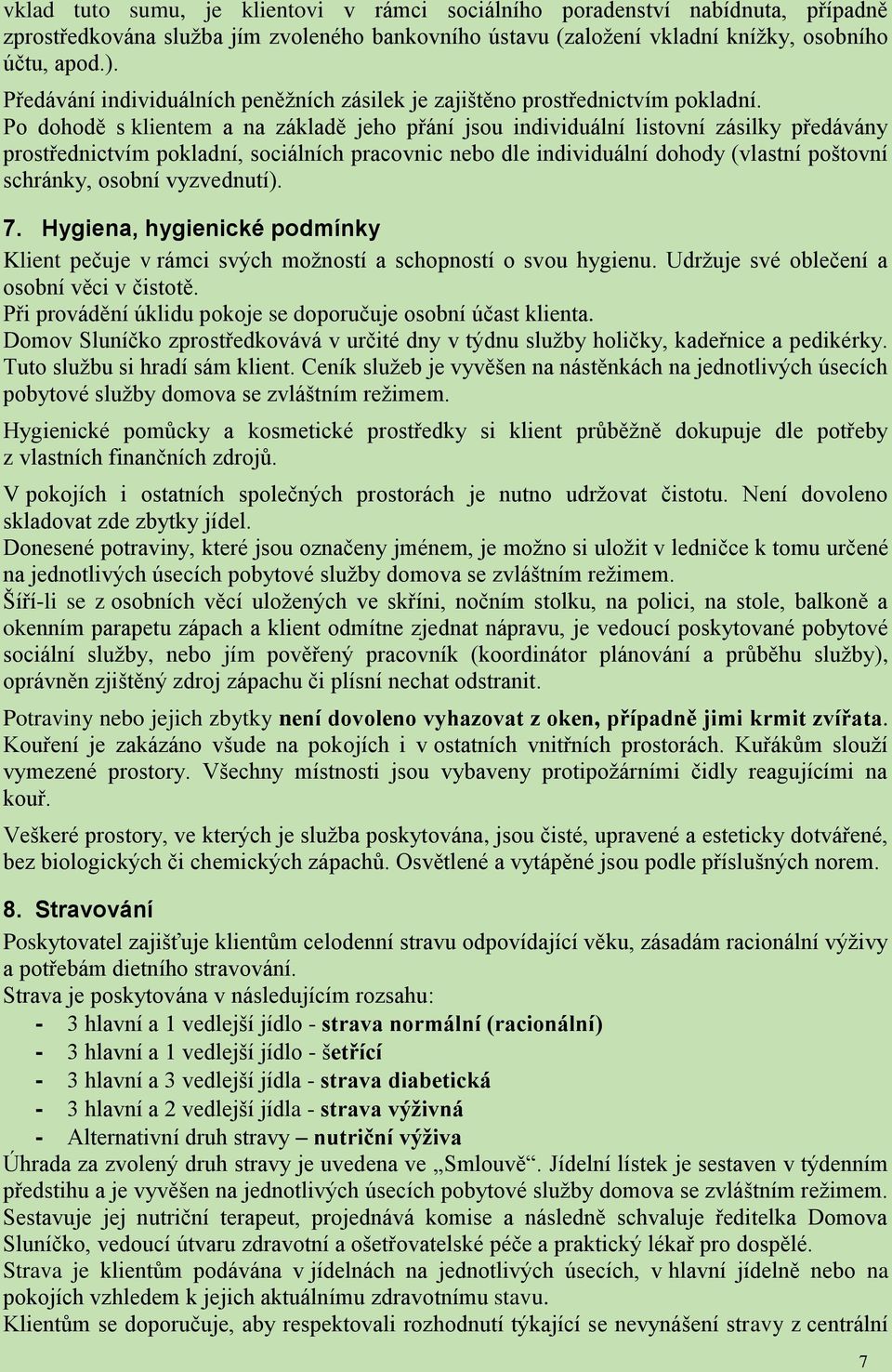 vklad tuto sumu, je klientovi v rámci sociálního poradenství nabídnuta, případně zprostředkována služba jím zvoleného bankovního ústavu (založení vkladní knížky, osobního účtu, apod.).

Předávání individuálních peněžních zásilek je zajištěno prostřednictvím pokladní.
Po dohodě s klientem a na základě jeho přání jsou individuální listovní zásilky předávány prostřednictvím pokladní, sociálních pracovnic nebo dle individuální dohody (vlastní poštovní schránky, osobní vyzvednutí).

7. Hygiena, hygienické podmínky

Klient pečuje v rámci svých možností a schopností o svou hygienu. Udržuje své oblečení a osobní věci v čistotě.
Při provádění úklidu pokoje se doporučuje osobní účast klienta.
Domov Sluníčko zprostředkovává v určité dny v týdnu služby holičky, kadeřnice a pedikérky. Tuto službu si hradí sám klient. Ceník služeb je vyvěšen na nástěnkách na jednotlivých úsecích pobytové služby domova se zvláštním režimem.

Hygienické pomůcky a kosmetické prostředky si klient průběžně dokupuje dle potřeby z vlastních finančních zdrojů.

V pokojích i ostatních společných prostorách je nutno udržovat čistotu. Není dovoleno skladovat zde zbytky jídel.
Donesené potraviny, které jsou označeny jménem, je možno si uložit v ledničce k tomu určené na jednotlivých úsecích pobytové služby domova se zvláštním režimem.
Šíří-li se z osobních věcí uložených ve skříni, nočním stolku, na polici, na stole, balkoně a okenním parapetu zápach a klient odmítne zjednat nápravu, je vedoucí poskytované pobytové sociální služby, nebo jím pověřený pracovník (koordinátor plánování a průběhu služby), oprávněn zjištěný zdroj zápachu či plísní nechat odstranit.

Potraviny nebo jejich zbytky není dovoleno vyhazovat z oken, případně jimi krmit zvířata. Kouření je zakázáno všude na pokojích i v ostatních vnitřních prostorách. Kuřákům slouží vymezené prostory. Všechny místnosti jsou vybaveny protipožárními čidly reagujícími na kouř.

Veškeré prostory, ve kterých je služba poskytována, jsou čisté, upravené a esteticky dotvářené, bez biologických či chemických zápachů. Osvětlené a vytápěné jsou podle příslušných norem.

8. Stravování

Poskytovatel zajišťuje klientům celodenní stravu odpovídající věku, zásadám racionální výživy a potřebám dietního stravování.
Strava je poskytována v následujícím rozsahu:
- 3 hlavní a 1 vedlejší jídlo - strava normální (racionální)
- 3 hlavní a 1 vedlejší jídlo - šetřící
- 3 hlavní a 3 vedlejší jídla - strava diabetická
- 3 hlavní a 2 vedlejší jídla - strava výživná
- Alternativní druh stravy – nutriční výživa
Úhrada za zvolený druh stravy je uvedena ve „Smlouvě“. Jídelní lístek je sestaven v týdenním předstihu a je vyvěšen na jednotlivých úsecích pobytové služby domova se zvláštním režimem. Sestavuje jej nutriční terapeut, projednává komise a následně schvaluje ředitelka Domova Sluníčko, vedoucí útvaru zdravotní a ošetřovatelské péče a praktický lékař pro dospělé.
Strava je klientům podávána v jídelnách na jednotlivých úsecích, v hlavní jídelně nebo na pokojích vzhledem k jejich aktuálnímu zdravotnímu stavu.
Klientům se doporučuje, aby respektovali rozhodnutí týkající se nevynášení stravy z centrální

7